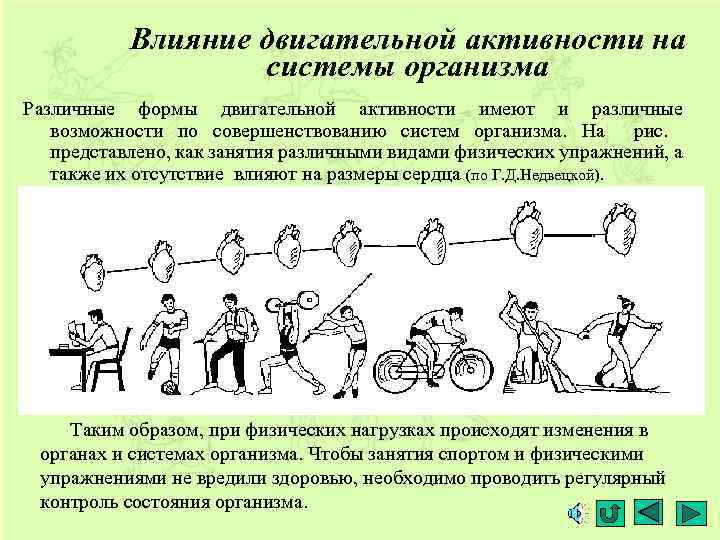 Влияние двигательной активности на системы организма

Различные формы двигательной активности имеют и различные возможности по совершенствованию систем организма. На рис. представлено, как занятия различными видами физических упражнений, а также их отсутствие влияют на размеры сердца (по Г.Д.Недвецкой).

Таким образом, при физических нагрузках происходят изменения в органах и системах организма. Чтобы занятия спортом и физическими упражнениями не вредили здоровью, необходимо проводить регулярный контроль состояния организма.